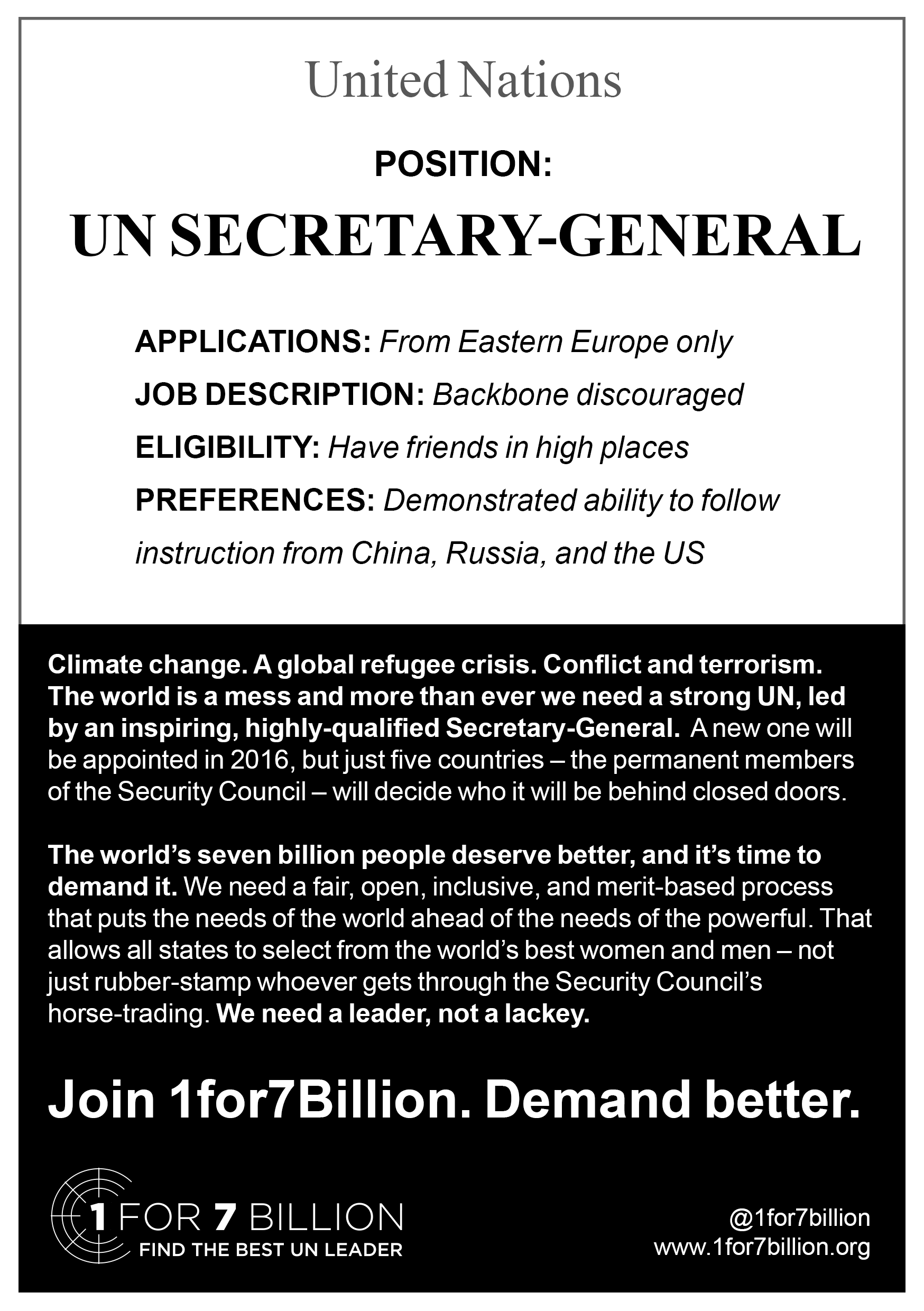 United Nations

POSITION:

UN SECRETARY-GENERAL

APPLICATIONS: From Eastern Europe only

JOB DESCRIPTION: Backbone discouraged

ELIGIBILITY: Have friends in high places

PREFERENCES: Demonstrated ability to follow instruction from China, Russia, and the US

Climate change. A global refugee crisis. Conflict and terrorism. The world is a mess and more than ever we need a strong UN, led by an inspiring, highly-qualified Secretary-General. A new one will be appointed in 2016, but just five countries – the permanent members of the Security Council – will decide who it will be behind closed doors.

The world's seven billion people deserve better, and it's time to demand it. We need a fair, open, inclusive, and merit-based process that puts the needs of the world ahead of the needs of the powerful. That allows all states to select from the world's best women and men – not just rubber-stamp whoever gets through the Security Council's horse-trading. We need a leader, not a lackey.

Join 1for7Billion. Demand better.

1 FOR 7 BILLION
FIND THE BEST UN LEADER

@1for7billion
www.1for7billion.org